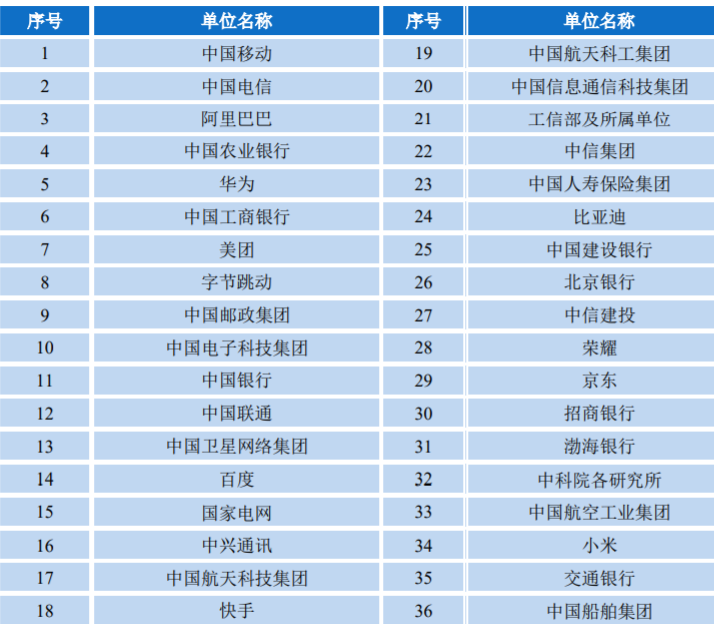 | 序号 | 单位名称 | 序号 | 单位名称 |
|---|---|---|---|
| 1 | 中国移动 | 19 | 中国航天科工集团 |
| 2 | 中国电信 | 20 | 中国信息通信科技集团 |
| 3 | 阿里巴巴 | 21 | 工信部及所属单位 |
| 4 | 中国农业银行 | 22 | 中信集团 |
| 5 | 华为 | 23 | 中国人寿保险集团 |
| 6 | 中国工商银行 | 24 | 比亚迪 |
| 7 | 美团 | 25 | 中国建设银行 |
| 8 | 字节跳动 | 26 | 北京银行 |
| 9 | 中国邮政集团 | 27 | 中信建投 |
| 10 | 中国电子科技集团 | 28 | 荣耀 |
| 11 | 中国银行 | 29 | 京东 |
| 12 | 中国联通 | 30 | 招商银行 |
| 13 | 中国卫星网络集团 | 31 | 渤海银行 |
| 14 | 百度 | 32 | 中科院各研究所 |
| 15 | 国家电网 | 33 | 中国航空工业集团 |
| 16 | 中兴通讯 | 34 | 小米 |
| 17 | 中国航天科技集团 | 35 | 交通银行 |
| 18 | 快手 | 36 | 中国船舶集团 |